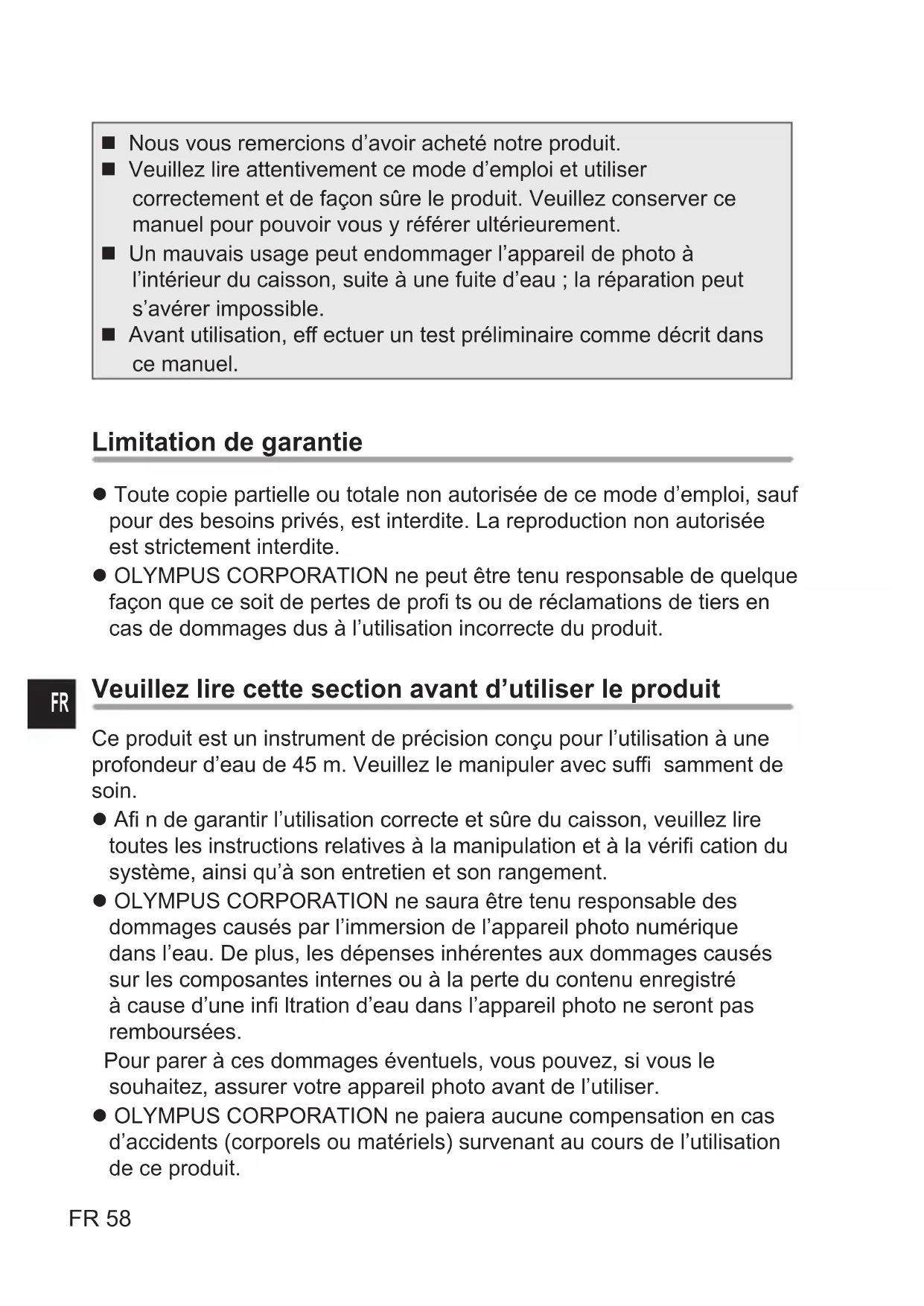 ■ Nous vous remercions d'avoir acheté notre produit.
■ Veuillez lire attentivement ce mode d'emploi et utiliser correctement et de façon sûre le produit. Veuillez conserver ce manuel pour pouvoir vous y référer ultérieurement.
■ Un mauvais usage peut endommager l'appareil de photo à l'intérieur du caisson, suite à une fuite d'eau ; la réparation peut s'avérer impossible.
■ Avant utilisation, eff ectuer un test préliminaire comme décrit dans ce manuel.

Limitation de garantie

● Toute copie partielle ou totale non autorisée de ce mode d'emploi, sauf pour des besoins privés, est interdite. La reproduction non autorisée est strictement interdite.
● OLYMPUS CORPORATION ne peut être tenu responsable de quelque façon que ce soit de pertes de profi ts ou de réclamations de tiers en cas de dommages dus à l'utilisation incorrecte du produit.

FR

Veuillez lire cette section avant d'utiliser le produit

Ce produit est un instrument de précision conçu pour l'utilisation à une profondeur d'eau de 45 m. Veuillez le manipuler avec suffi samment de soin.
● Afi n de garantir l'utilisation correcte et sûre du caisson, veuillez lire toutes les instructions relatives à la manipulation et à la vérifi cation du système, ainsi qu'à son entretien et son rangement.
● OLYMPUS CORPORATION ne saura être tenu responsable des dommages causés par l'immersion de l'appareil photo numérique dans l'eau. De plus, les dépenses inhérentes aux dommages causés sur les composantes internes ou à la perte du contenu enregistré à cause d'une infi ltration d'eau dans l'appareil photo ne seront pas remboursées.
Pour parer à ces dommages éventuels, vous pouvez, si vous le souhaitez, assurer votre appareil photo avant de l'utiliser.
● OLYMPUS CORPORATION ne paiera aucune compensation en cas d'accidents (corporels ou matériels) survenant au cours de l'utilisation de ce produit.

FR 58